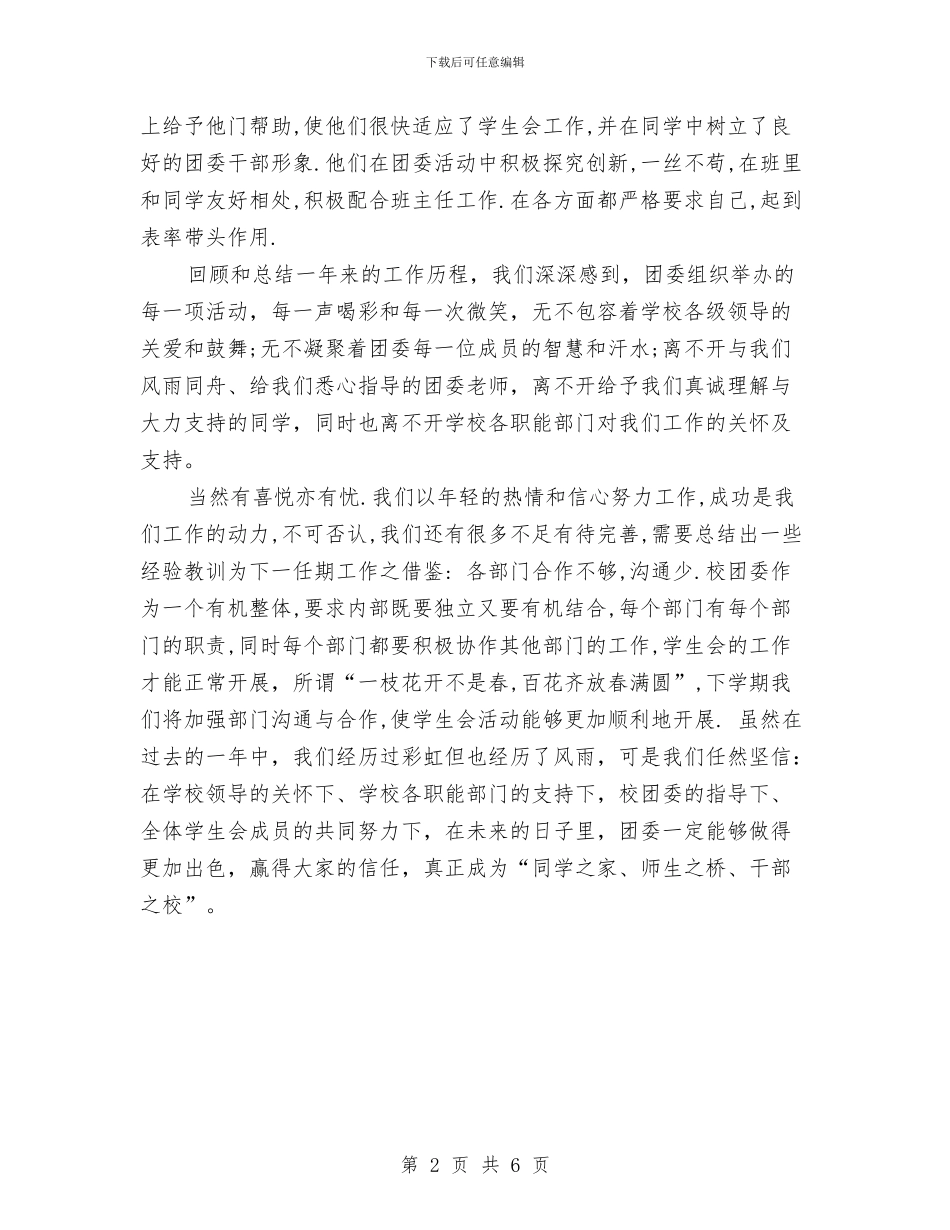 下载后可任意编辑

上给予他门帮助,使他们很快适应了学生会工作,并在同学中树立了良好的团委干部形象.他们在团委活动中积极探究创新,一丝不苟,在班里和同学友好相处,积极配合班主任工作.在各方面都严格要求自己,起到表率带头作用.

回顾和总结一年来的工作历程，我们深深感到，团委组织举办的每一项活动，每一声喝彩和每一次微笑，无不包容着学校各级领导的关爱和鼓舞;无不凝聚着团委每一位成员的智慧和汗水;离不开与我们风雨同舟、给我们悉心指导的团委老师，离不开给予我们真诚理解与大力支持的同学，同时也离不开学校各职能部门对我们工作的关怀及支持。

当然有喜悦亦有忧.我们以年轻的热情和信心努力工作,成功是我们工作的动力,不可否认,我们还有很多不足有待完善,需要总结出一些经验教训为下一任期工作之借鉴：各部门合作不够,沟通少.校团委作为一个有机整体,要求内部既要独立又要有机结合,每个部门有每个部门的职责,同时每个部门都要积极协作其他部门的工作,学生会的工作才能正常开展，所谓“一枝花开不是春,百花齐放春满圆”,下学期我们将加强部门沟通与合作,使学生会活动能够更加顺利地开展. 虽然在过去的一年中，我们经历过彩虹但也经历了风雨，可是我们任然坚信：在学校领导的关怀下、学校各职能部门的支持下，校团委的指导下、全体学生会成员的共同努力下，在未来的日子里，团委一定能够做得更加出色，赢得大家的信任，真正成为“同学之家、师生之桥、干部之校”。

第 2 页 共 6 页